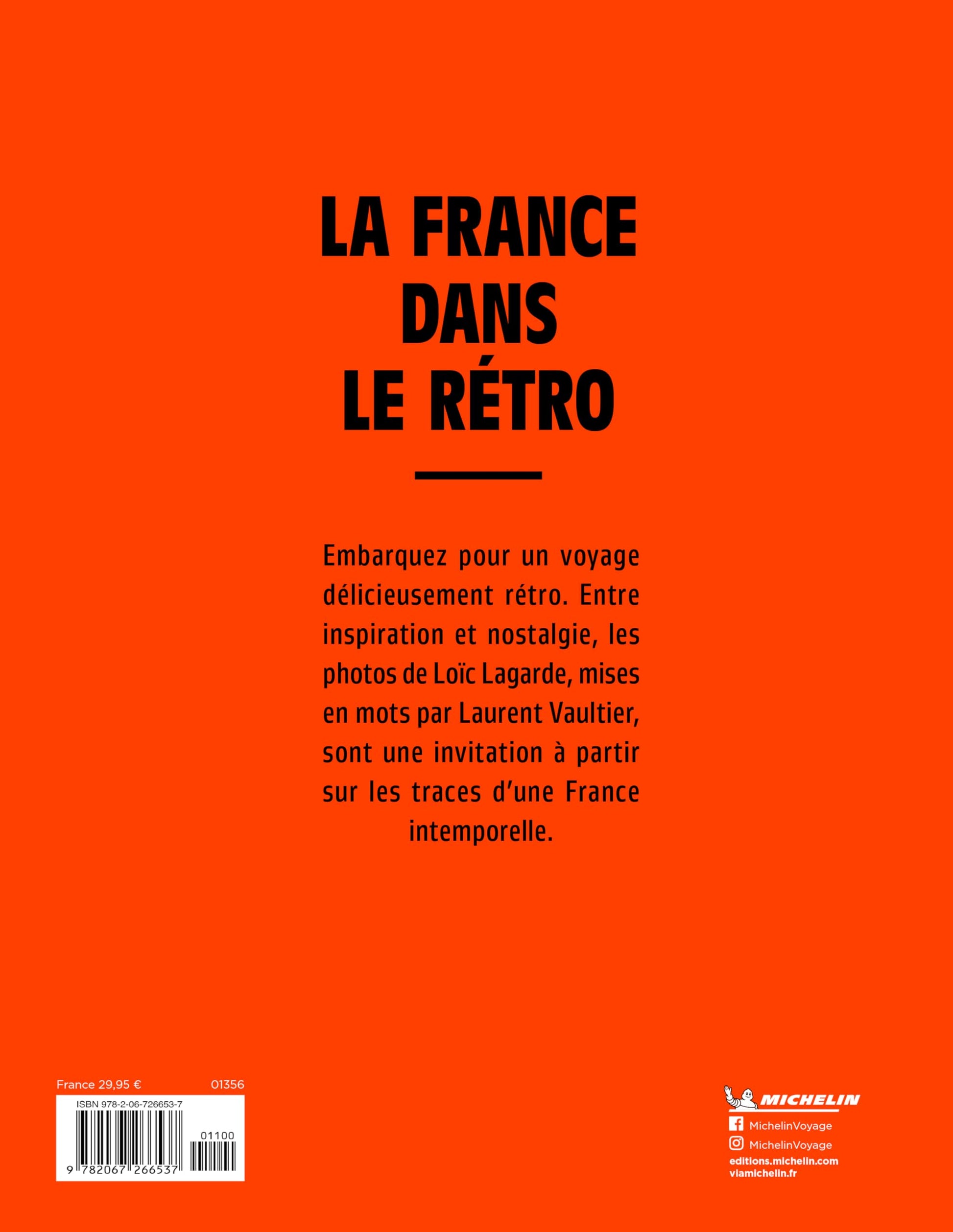 LA FRANCE DANS LE RÉTRO

Embarquez pour un voyage délicieusement rétro. Entre inspiration et nostalgie, les photos de Loïc Lagarde, mises en mots par Laurent Vaultier, sont une invitation à partir sur les traces d'une France intemporelle.

France 29,95 € 01356

ISBN 978-2-06-726653-7

01100

9 782067 266537

MICHELIN

MichelinVoyage

MichelinVoyage

editions.michelin.com
viamichelin.fr